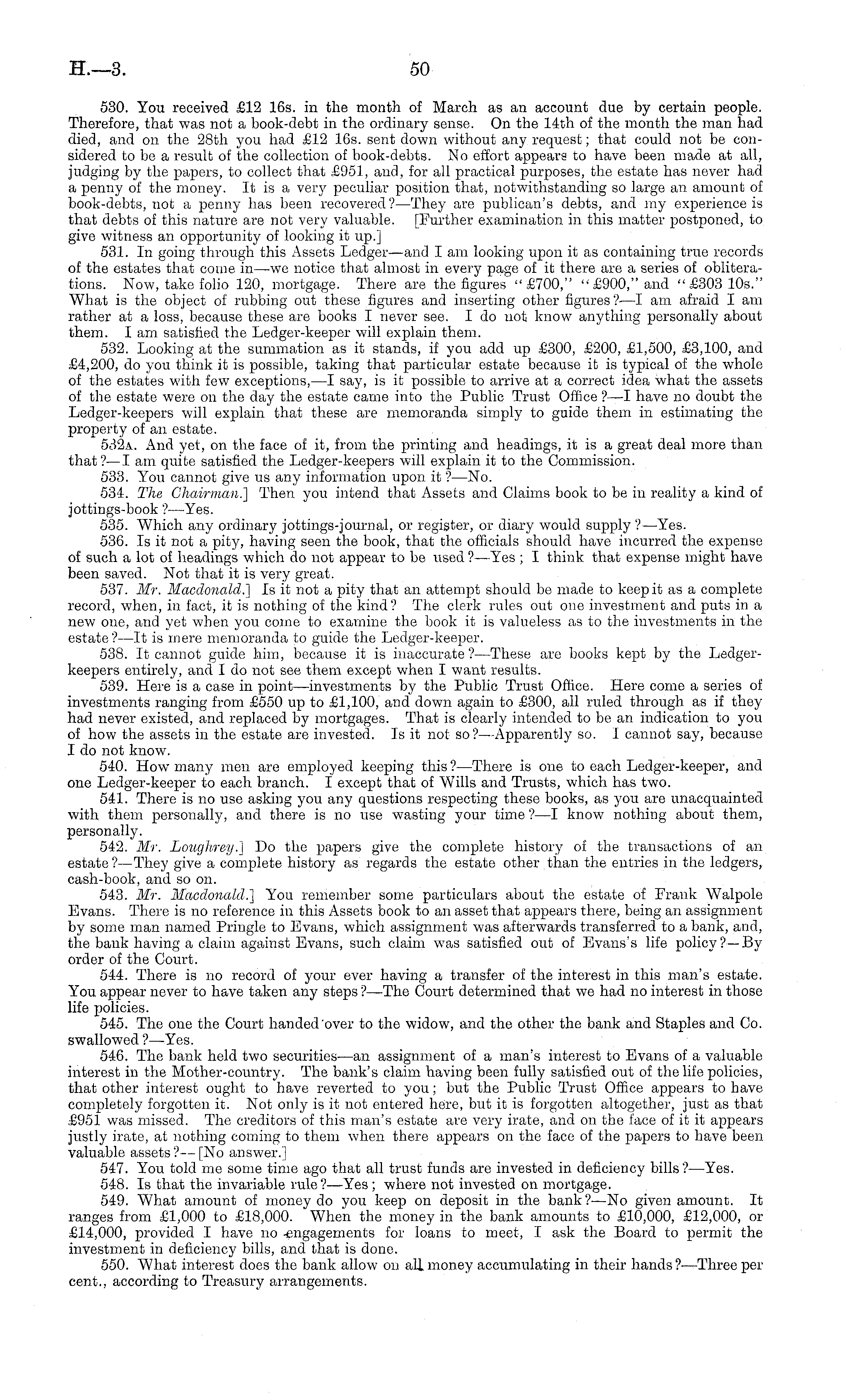 H.—3.

50

530. You received £12 16s. in the month of March as an account due by certain people. Therefore, that was not a book-debt in the ordinary sense. On the 14th of the month the man had died, and on the 28th you had £12 16s. sent down without any request; that could not be considered to be a result of the collection of book-debts. No effort appears to have been made at all, judging by the papers, to collect that £951, and, for all practical purposes, the estate has never had a penny of the money. It is a very peculiar position that, notwithstanding so large an amount of book-debts, not a penny has been recovered?—They are publican's debts, and my experience is that debts of this nature are not very valuable. [Further examination in this matter postponed, to give witness an opportunity of looking it up.]

531. In going through this Assets Ledger—and I am looking upon it as containing true records of the estates that come in—we notice that almost in every page of it there are a series of obliterations. Now, take folio 120, mortgage. There are the figures "£700," "£900," and "£303 10s." What is the object of rubbing out these figures and inserting other figures?—I am afraid I am rather at a loss, because these are books I never see. I do not know anything personally about them. I am satisfied the Ledger-keeper will explain them.

532. Looking at the summation as it stands, if you add up £300, £200, £1,500, £3,100, and £4,200, do you think it is possible, taking that particular estate because it is typical of the whole of the estates with few exceptions,—I say, is it possible to arrive at a correct idea what the assets of the estate were on the day the estate came into the Public Trust Office?—I have no doubt the Ledger-keepers will explain that these are memoranda simply to guide them in estimating the property of an estate.

532A. And yet, on the face of it, from the printing and headings, it is a great deal more than that?—I am quite satisfied the Ledger-keepers will explain it to the Commission.

533. You cannot give us any information upon it?—No.

534. The Chairman.] Then you intend that Assets and Claims book to be in reality a kind of jottings-book?—Yes.

535. Which any ordinary jottings-journal, or register, or diary would supply?—Yes.

536. Is it not a pity, having seen the book, that the officials should have incurred the expense of such a lot of headings which do not appear to be used?—Yes; I think that expense might have been saved. Not that it is very great.

537. Mr. Macdonald.] Is it not a pity that an attempt should be made to keep it as a complete record, when, in fact, it is nothing of the kind? The clerk rules out one investment and puts in a new one, and yet when you come to examine the book it is valueless as to the investments in the estate?—It is mere memoranda to guide the Ledger-keeper.

538. It cannot guide him, because it is inaccurate?—These are books kept by the Ledger-keepers entirely, and I do not see them except when I want results.

539. Here is a case in point—investments by the Public Trust Office. Here come a series of investments ranging from £550 up to £1,100, and down again to £300, all ruled through as if they had never existed, and replaced by mortgages. That is clearly intended to be an indication to you of how the assets in the estate are invested. Is it not so?—Apparently so. I cannot say, because I do not know.

540. How many men are employed keeping this?—There is one to each Ledger-keeper, and one Ledger-keeper to each branch. I except that of Wills and Trusts, which has two.

541. There is no use asking you any questions respecting these books, as you are unacquainted with them personally, and there is no use wasting your time?—I know nothing about them, personally.

542. Mr. Loughrey.] Do the papers give the complete history of the transactions of an estate?—They give a complete history as regards the estate other than the entries in the ledgers, cash-book, and so on.

543. Mr. Macdonald.] You remember some particulars about the estate of Frank Walpole Evans. There is no reference in this Assets book to an asset that appears there, being an assignment by some man named Pringle to Evans, which assignment was afterwards transferred to a bank, and, the bank having a claim against Evans, such claim was satisfied out of Evans's life policy?—By order of the Court.

544. There is no record of your ever having a transfer of the interest in this man's estate. You appear never to have taken any steps?—The Court determined that we had no interest in those life policies.

545. The one the Court handed over to the widow, and the other the bank and Staples and Co. swallowed?—Yes.

546. The bank held two securities—an assignment of a man's interest to Evans of a valuable interest in the Mother-country. The bank's claim having been fully satisfied out of the life policies, that other interest ought to have reverted to you; but the Public Trust Office appears to have completely forgotten it. Not only is it not entered here, but it is forgotten altogether, just as that £951 was missed. The creditors of this man's estate are very irate, and on the face of it it appears justly irate, at nothing coming to them when there appears on the face of the papers to have been valuable assets?—[No answer.]

547. You told me some time ago that all trust funds are invested in deficiency bills?—Yes.

548. Is that the invariable rule?—Yes; where not invested on mortgage.

549. What amount of money do you keep on deposit in the bank?—No given amount. It ranges from £1,000 to £18,000. When the money in the bank amounts to £10,000, £12,000, or £14,000, provided I have no engagements for loans to meet, I ask the Board to permit the investment in deficiency bills, and that is done.

550. What interest does the bank allow on all money accumulating in their hands?—Three per cent., according to Treasury arrangements.